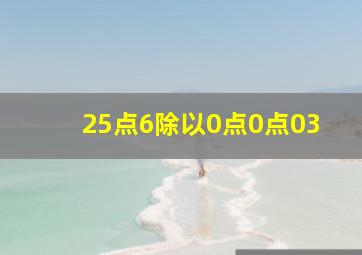 25点6除以0点0点03